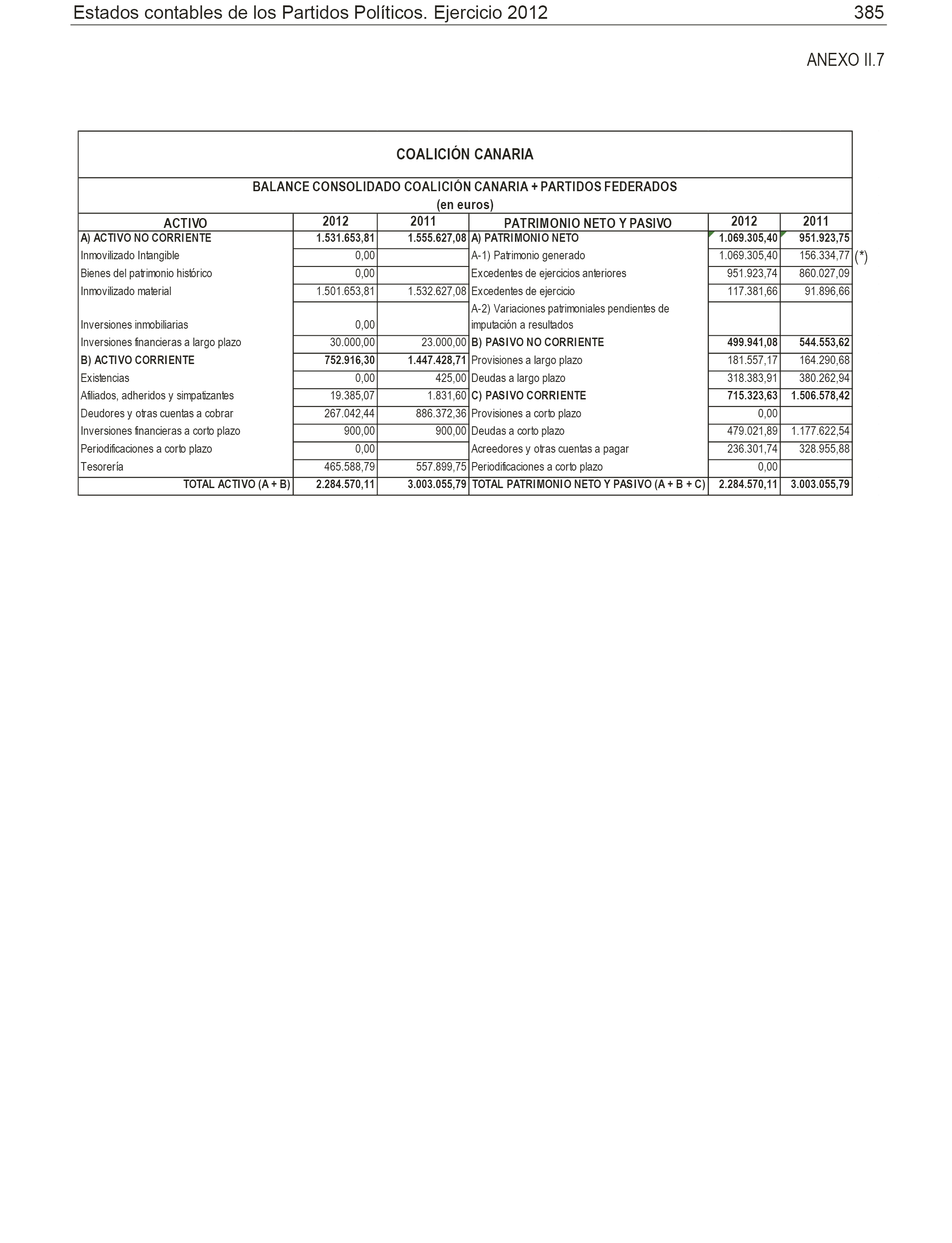 Estados contables de los Partidos Políticos. Ejercicio 2012 385

ANEXO II.7

COALICIÓN CANARIA

BALANCE CONSOLIDADO COALICIÓN CANARIA + PARTIDOS FEDERADOS
(en euros)

| ACTIVO | 2012 | 2011 | PATRIMONIO NETO Y PASIVO | 2012 | 2011 | |
|---|---|---|---|---|---|---|
| A) ACTIVO NO CORRIENTE | 1.531.653,81 | 1.555.627,08 | A) PATRIMONIO NETO | 1.069.305,40 | 951.923,75 | |
| Inmovilizado Intangible | 0,00 | | A-1) Patrimonio generado | 1.069.305,40 | 156.334,77 | (*) |
| Bienes del patrimonio histórico | 0,00 | | Excedentes de ejercicios anteriores | 951.923,74 | 860.027,09 | |
| Inmovilizado material | 1.501.653,81 | 1.532.627,08 | Excedentes de ejercicio | 117.381,66 | 91.896,66 | |
| Inversiones inmobiliarias | 0,00 | | A-2) Variaciones patrimoniales pendientes de imputación a resultados | | | |
| Inversiones financieras a largo plazo | 30.000,00 | 23.000,00 | B) PASIVO NO CORRIENTE | 499.941,08 | 544.553,62 | |
| B) ACTIVO CORRIENTE | 752.916,30 | 1.447.428,71 | Provisiones a largo plazo | 181.557,17 | 164.290,68 | |
| Existencias | 0,00 | 425,00 | Deudas a largo plazo | 318.383,91 | 380.262,94 | |
| Afiliados, adheridos y simpatizantes | 19.385,07 | 1.831,60 | C) PASIVO CORRIENTE | 715.323,63 | 1.506.578,42 | |
| Deudores y otras cuentas a cobrar | 267.042,44 | 886.372,36 | Provisiones a corto plazo | 0,00 | | |
| Inversiones financieras a corto plazo | 900,00 | 900,00 | Deudas a corto plazo | 479.021,89 | 1.177.622,54 | |
| Periodificaciones a corto plazo | 0,00 | | Acreedores y otras cuentas a pagar | 236.301,74 | 328.955,88 | |
| Tesorería | 465.588,79 | 557.899,75 | Periodificaciones a corto plazo | 0,00 | | |
| TOTAL ACTIVO (A + B) | 2.284.570,11 | 3.003.055,79 | TOTAL PATRIMONIO NETO Y PASIVO (A + B + C) | 2.284.570,11 | 3.003.055,79 | |